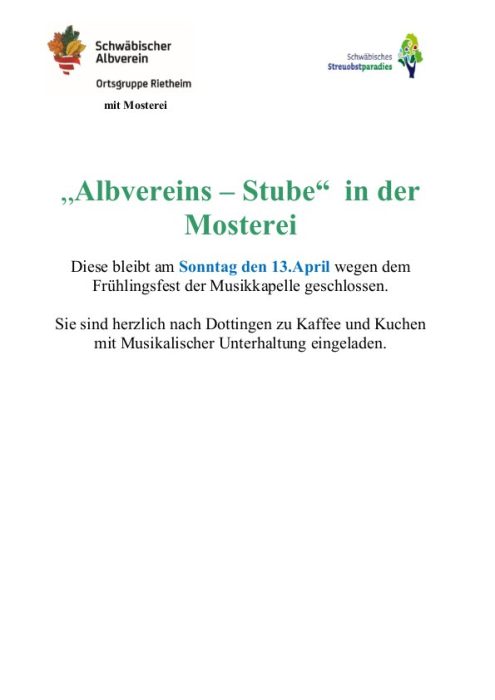 Schwäbischer Albverein

Ortsgruppe Rietheim

mit Mosterei

Schwäbisches Streuobstparadies

„Albvereins – Stube“ in der Mosterei

Diese bleibt am Sonntag den 13.April wegen dem Frühlingsfest der Musikkapelle geschlossen.

Sie sind herzlich nach Dottingen zu Kaffee und Kuchen mit Musikalischer Unterhaltung eingeladen.